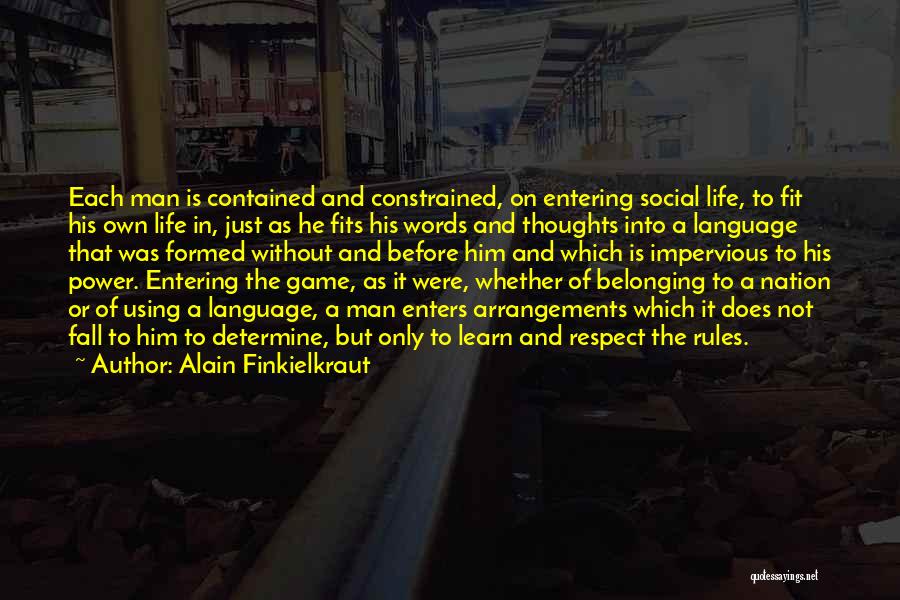 Each man is contained and constrained, on entering social life, to fit his own life in, just as he fits his words and thoughts into a language that was formed without and before him and which is impervious to his power. Entering the game, as it were, whether of belonging to a nation or of using a language, a man enters arrangements which it does not fall to him to determine, but only to learn and respect the rules.

~ Author: Alain Finkielkraut

quotessayings.net